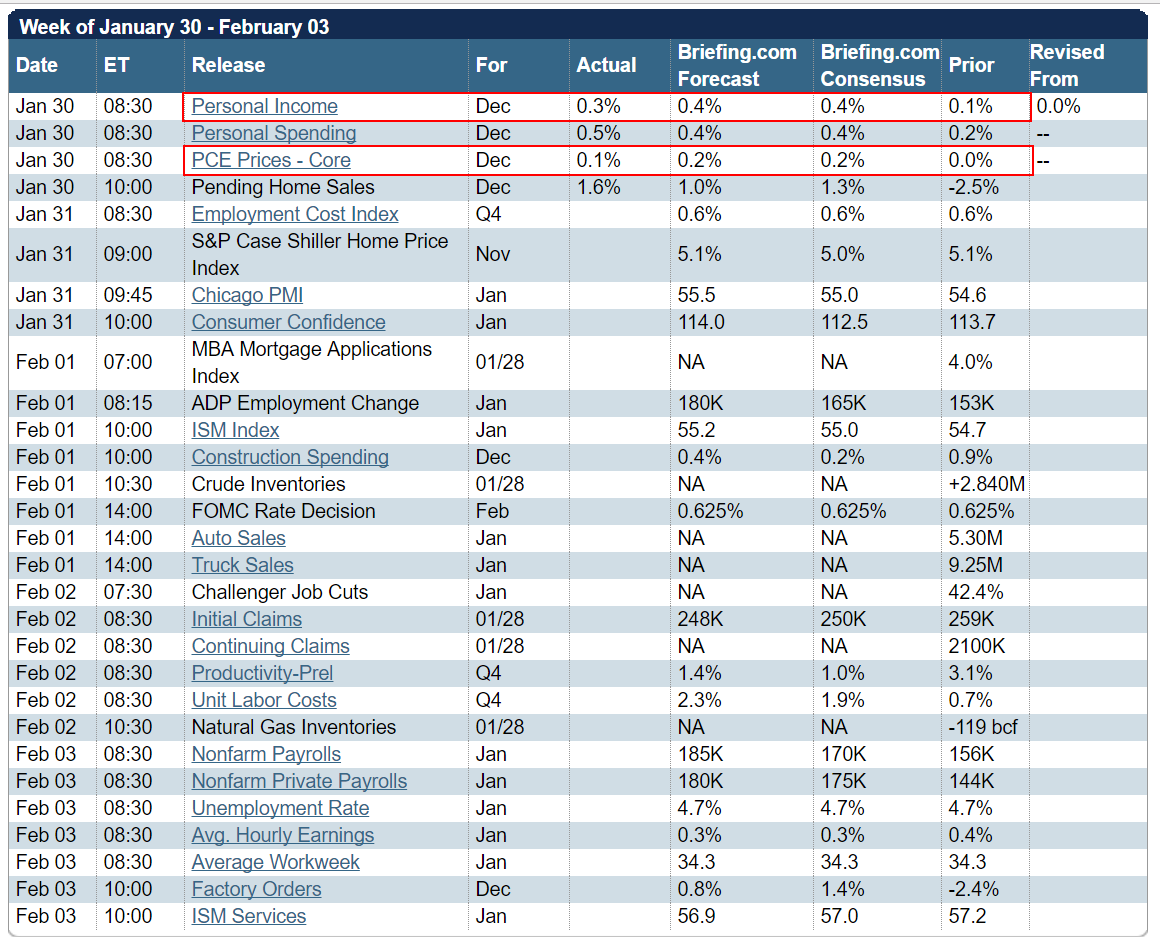 Week of January 30 - February 03

| Date | ET | Release | For | Actual | Briefing.com Forecast | Briefing.com Consensus | Prior | Revised From |
|---|---|---|---|---|---|---|---|---|
| Jan 30 | 08:30 | Personal Income | Dec | 0.3% | 0.4% | 0.4% | 0.1% | 0.0% |
| Jan 30 | 08:30 | Personal Spending | Dec | 0.5% | 0.4% | 0.4% | 0.2% | -- |
| Jan 30 | 08:30 | PCE Prices - Core | Dec | 0.1% | 0.2% | 0.2% | 0.0% | -- |
| Jan 30 | 10:00 | Pending Home Sales | Dec | 1.6% | 1.0% | 1.3% | -2.5% | |
| Jan 31 | 08:30 | Employment Cost Index | Q4 | | 0.6% | 0.6% | 0.6% | |
| Jan 31 | 09:00 | S&P Case Shiller Home Price Index | Nov | | 5.1% | 5.0% | 5.1% | |
| Jan 31 | 09:45 | Chicago PMI | Jan | | 55.5 | 55.0 | 54.6 | |
| Jan 31 | 10:00 | Consumer Confidence | Jan | | 114.0 | 112.5 | 113.7 | |
| Feb 01 | 07:00 | MBA Mortgage Applications Index | 01/28 | | NA | NA | 4.0% | |
| Feb 01 | 08:15 | ADP Employment Change | Jan | | 180K | 165K | 153K | |
| Feb 01 | 10:00 | ISM Index | Jan | | 55.2 | 55.0 | 54.7 | |
| Feb 01 | 10:00 | Construction Spending | Dec | | 0.4% | 0.2% | 0.9% | |
| Feb 01 | 10:30 | Crude Inventories | 01/28 | | NA | NA | +2.840M | |
| Feb 01 | 14:00 | FOMC Rate Decision | Feb | | 0.625% | 0.625% | 0.625% | |
| Feb 01 | 14:00 | Auto Sales | Jan | | NA | NA | 5.30M | |
| Feb 01 | 14:00 | Truck Sales | Jan | | NA | NA | 9.25M | |
| Feb 02 | 07:30 | Challenger Job Cuts | Jan | | NA | NA | 42.4% | |
| Feb 02 | 08:30 | Initial Claims | 01/28 | | 248K | 250K | 259K | |
| Feb 02 | 08:30 | Continuing Claims | 01/28 | | NA | NA | 2100K | |
| Feb 02 | 08:30 | Productivity-Prel | Q4 | | 1.4% | 1.0% | 3.1% | |
| Feb 02 | 08:30 | Unit Labor Costs | Q4 | | 2.3% | 1.9% | 0.7% | |
| Feb 02 | 10:30 | Natural Gas Inventories | 01/28 | | NA | NA | -119 bcf | |
| Feb 03 | 08:30 | Nonfarm Payrolls | Jan | | 185K | 170K | 156K | |
| Feb 03 | 08:30 | Nonfarm Private Payrolls | Jan | | 180K | 175K | 144K | |
| Feb 03 | 08:30 | Unemployment Rate | Jan | | 4.7% | 4.7% | 4.7% | |
| Feb 03 | 08:30 | Avg. Hourly Earnings | Jan | | 0.3% | 0.3% | 0.4% | |
| Feb 03 | 08:30 | Average Workweek | Jan | | 34.3 | 34.3 | 34.3 | |
| Feb 03 | 10:00 | Factory Orders | Dec | | 0.8% | 1.4% | -2.4% | |
| Feb 03 | 10:00 | ISM Services | Jan | | 56.9 | 57.0 | 57.2 | |